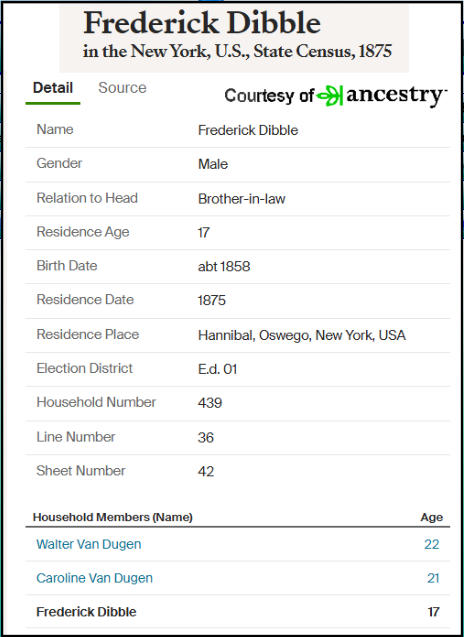 Frederick Dibble
in the New York, U.S., State Census, 1875

Detail Source

Courtesy of ancestry

| Name | Frederick Dibble |
|---|---|
| Gender | Male |
| Relation to Head | Brother-in-law |
| Residence Age | 17 |
| Birth Date | abt 1858 |
| Residence Date | 1875 |
| Residence Place | Hannibal, Oswego, New York, USA |
| Election District | E.d. 01 |
| Household Number | 439 |
| Line Number | 36 |
| Sheet Number | 42 |

| Household Members (Name) | Age |
|---|---|
| Walter Van Dugen | 22 |
| Caroline Van Dugen | 21 |
| Frederick Dibble | 17 |